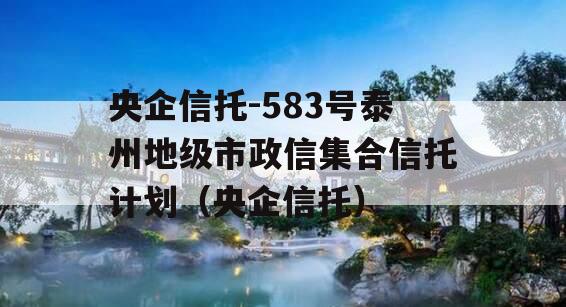 央企信托-583号泰州地级市政信集合信托计划（央企信托）